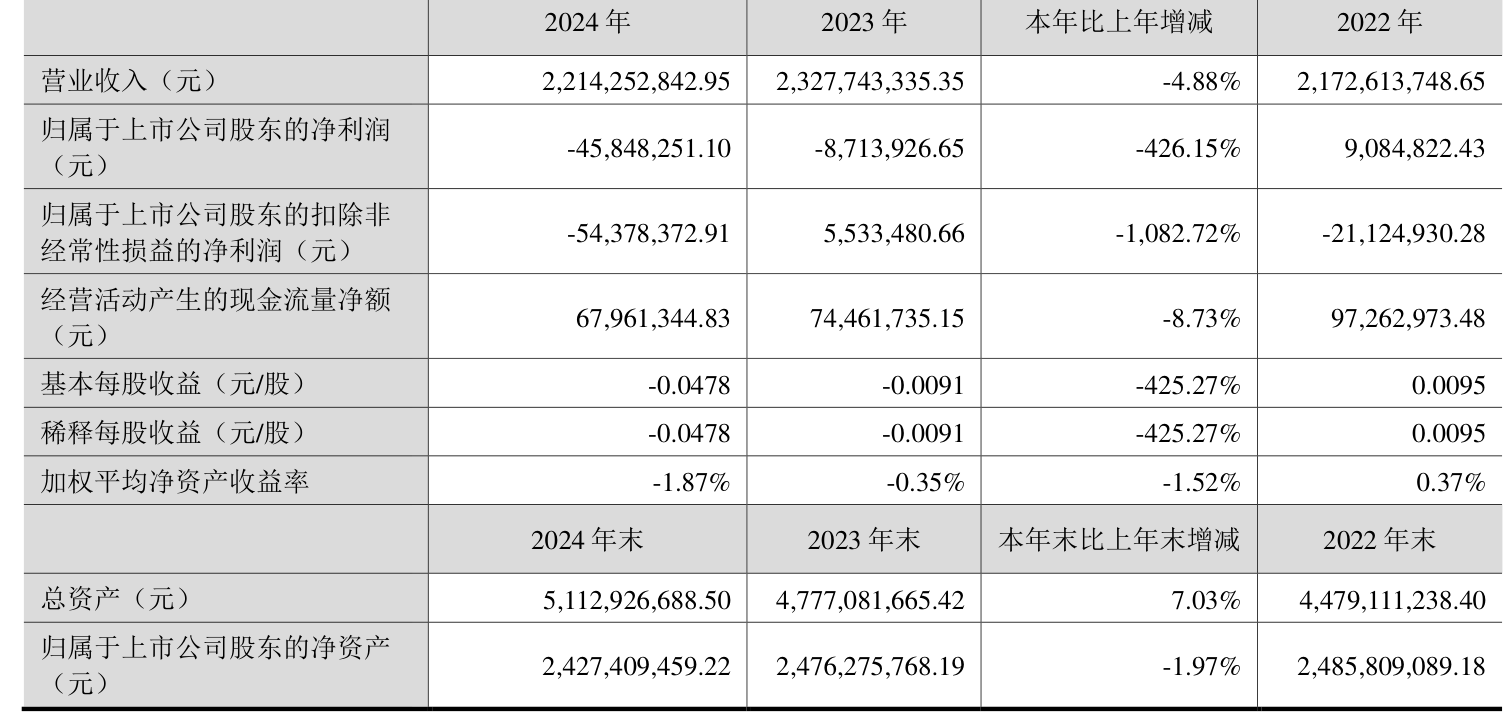 |  | 2024 年 | 2023 年 | 本年比上年增减 | 2022 年 |
|---|---|---|---|---|
| 营业收入（元） | 2,214,252,842.95 | 2,327,743,335.35 | -4.88% | 2,172,613,748.65 |
| 归属于上市公司股东的净利润（元） | -45,848,251.10 | -8,713,926.65 | -426.15% | 9,084,822.43 |
| 归属于上市公司股东的扣除非经常性损益的净利润（元） | -54,378,372.91 | 5,533,480.66 | -1,082.72% | -21,124,930.28 |
| 经营活动产生的现金流量净额（元） | 67,961,344.83 | 74,461,735.15 | -8.73% | 97,262,973.48 |
| 基本每股收益（元/股） | -0.0478 | -0.0091 | -425.27% | 0.0095 |
| 稀释每股收益（元/股） | -0.0478 | -0.0091 | -425.27% | 0.0095 |
| 加权平均净资产收益率 | -1.87% | -0.35% | -1.52% | 0.37% |
|  | 2024 年末 | 2023 年末 | 本年末比上年末增减 | 2022 年末 |
| 总资产（元） | 5,112,926,688.50 | 4,777,081,665.42 | 7.03% | 4,479,111,238.40 |
| 归属于上市公司股东的净资产（元） | 2,427,409,459.22 | 2,476,275,768.19 | -1.97% | 2,485,809,089.18 |